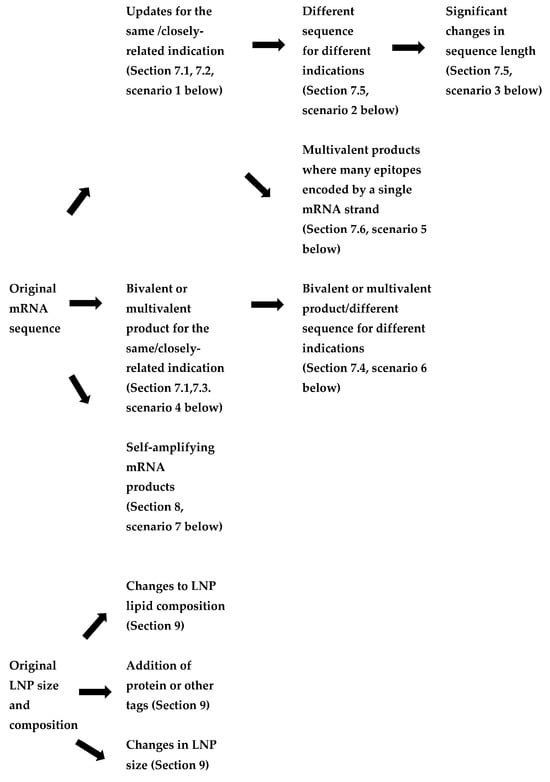 Updates for the same /closely-related indication (Section 7.1, 7.2, scenario 1 below)

Different sequence for different indications (Section 7.5, scenario 2 below)

Significant changes in sequence length (Section 7.5, scenario 3 below)

Multivalent products where many epitopes encoded by a single mRNA strand (Section 7.6, scenario 5 below)

Original mRNA sequence

Bivalent or multivalent product for the same/closely-related indication (Section 7.1,7.3. scenario 4 below)

Bivalent or multivalent product/different sequence for different indications (Section 7.4, scenario 6 below)

Self-amplifying mRNA products (Section 8, scenario 7 below)

Changes to LNP lipid composition (Section 9)

Original LNP size and composition

Addition of protein or other tags (Section 9)

Changes in LNP size (Section 9)